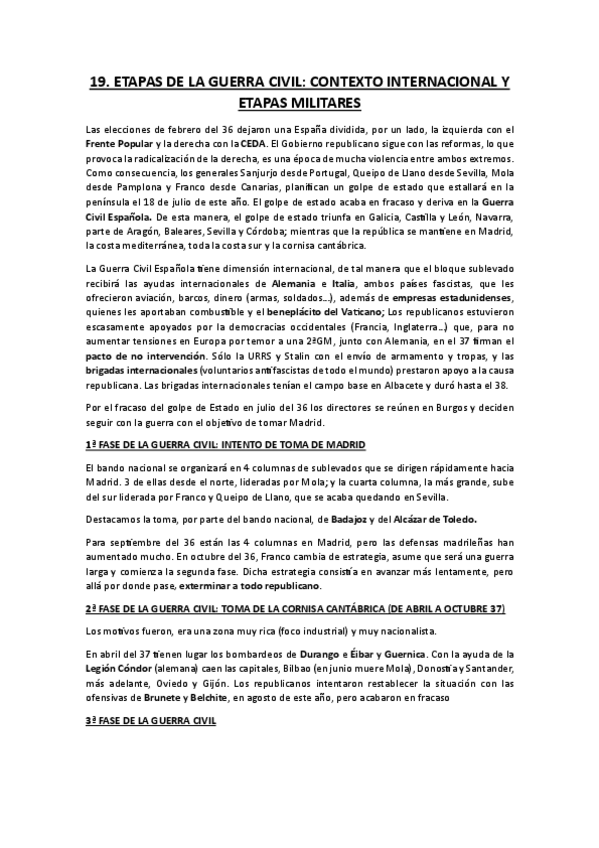 19. ETAPAS DE LA GUERRA CIVIL: CONTEXTO INTERNACIONAL Y ETAPAS MILITARES

Las elecciones de febrero del 36 dejaron una España dividida, por un lado, la izquierda con el Frente Popular y la derecha con la CEDA. El Gobierno republicano sigue con las reformas, lo que provoca la radicalización de la derecha, es una época de mucha violencia entre ambos extremos. Como consecuencia, los generales Sanjurjo desde Portugal, Queipo de Llano desde Sevilla, Mola desde Pamplona y Franco desde Canarias, planifican un golpe de estado que estallará en la península el 18 de julio de este año. El golpe de estado acaba en fracaso y deriva en la Guerra Civil Española. De esta manera, el golpe de estado triunfa en Galicia, Castilla y León, Navarra, parte de Aragón, Baleares, Sevilla y Córdoba; mientras que la república se mantiene en Madrid, la costa mediterránea, toda la costa sur y la cornisa cantábrica.

La Guerra Civil Española tiene dimensión internacional, de tal manera que el bloque sublevado recibirá las ayudas internacionales de Alemania e Italia, ambos países fascistas, que les ofrecieron aviación, barcos, dinero (armas, soldados...), además de empresas estadunidenses, quienes les aportaban combustible y el beneplácito del Vaticano; Los republicanos estuvieron escasamente apoyados por la democracias occidentales (Francia, Inglaterra...) que, para no aumentar tensiones en Europa por temor a una 2ªGM, junto con Alemania, en el 37 firman el pacto de no intervención. Sólo la URRS y Stalin con el envío de armamento y tropas, y las brigadas internacionales (voluntarios antifascistas de todo el mundo) prestaron apoyo a la causa republicana. Las brigadas internacionales tenían el campo base en Albacete y duró hasta el 38.

Por el fracaso del golpe de Estado en julio del 36 los directores se reúnen en Burgos y deciden seguir con la guerra con el objetivo de tomar Madrid.

1ª FASE DE LA GUERRA CIVIL: INTENTO DE TOMA DE MADRID

El bando nacional se organizará en 4 columnas de sublevados que se dirigen rápidamente hacia Madrid. 3 de ellas desde el norte, lideradas por Mola; y la cuarta columna, la más grande, sube del sur liderada por Franco y Queipo de Llano, que se acaba quedando en Sevilla.

Destacamos la toma, por parte del bando nacional, de Badajoz y del Alcázar de Toledo.

Para septiembre del 36 están las 4 columnas en Madrid, pero las defensas madrileñas han aumentado mucho. En octubre del 36, Franco cambia de estrategia, asume que será una guerra larga y comienza la segunda fase. Dicha estrategia consistía en avanzar más lentamente, pero allá por donde pase, exterminar a todo republicano.

2ª FASE DE LA GUERRA CIVIL: TOMA DE LA CORNISA CANTÁBRICA (DE ABRIL A OCTUBRE 37)

Los motivos fueron, era una zona muy rica (foco industrial) y muy nacionalista.

En abril del 37 tienen lugar los bombardeos de Durango y Éibar y Guernica. Con la ayuda de la Legión Cóndor (alemana) caen las capitales, Bilbao (en junio muere Mola), Donostia y Santander, más adelante, Oviedo y Gijón. Los republicanos intentaron restablecer la situación con las ofensivas de Brunete y Belchite, en agosto de este año, pero acabaron en fracaso

3ª FASE DE LA GUERRA CIVIL